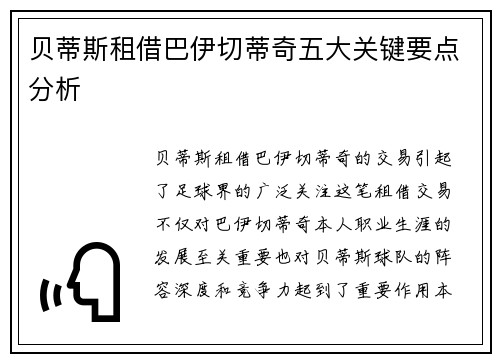 贝蒂斯租借巴伊切蒂奇五大关键要点分析

贝蒂斯租借巴伊切蒂奇的交易引起了足球界的广泛关注这笔租借交易不仅对巴伊切蒂奇本人职业生涯的发展至关重要也对贝蒂斯球队的阵容深度和竞争力起到了重要作用本